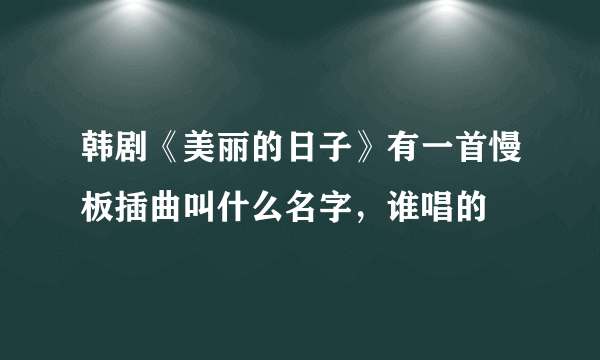 韩剧《美丽的日子》有一首慢板插曲叫什么名字，谁唱的